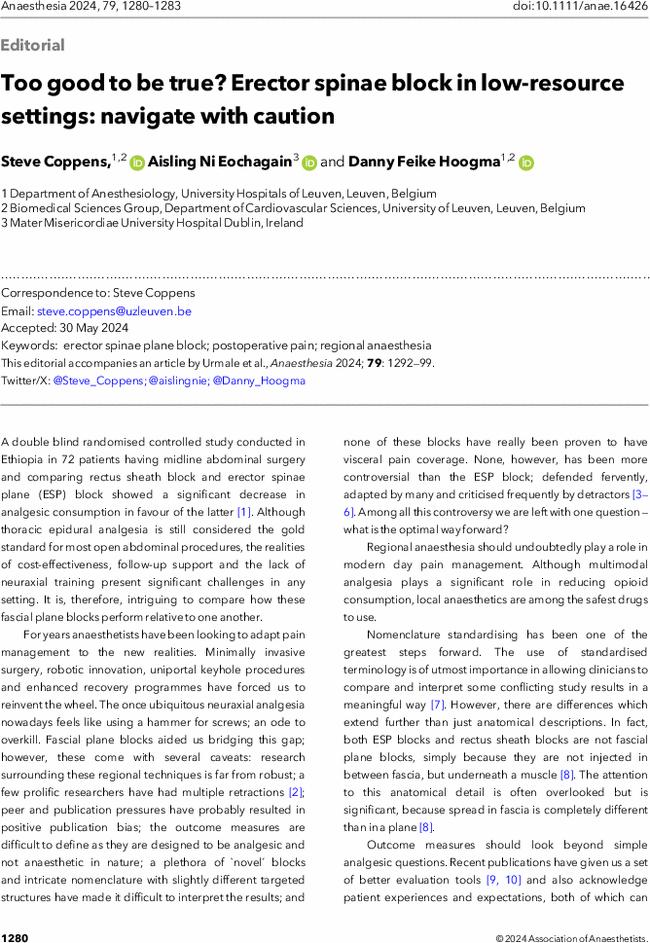 Anaesthesia 2024, 79, 1280–1283

doi:10.1111/anae.16426

Editorial

Too good to be true? Erector spinae block in low-resource settings: navigate with caution

Steve Coppens,$^{1,2}$ Aisling Ni Eochagain$^{3}$ and Danny Feike Hoogma$^{1,2}$

1 Department of Anesthesiology, University Hospitals of Leuven, Leuven, Belgium
2 Biomedical Sciences Group, Department of Cardiovascular Sciences, University of Leuven, Leuven, Belgium
3 Mater Misericordiae University Hospital Dublin, Ireland

Correspondence to: Steve Coppens
Email: steve.coppens@uzleuven.be
Accepted: 30 May 2024
Keywords: erector spinae plane block; postoperative pain; regional anaesthesia
This editorial accompanies an article by Urmale et al., Anaesthesia 2024; 79: 1292–99.
Twitter/X: @Steve_Coppens; @aislingnie; @Danny_Hoogma

A double blind randomised controlled study conducted in Ethiopia in 72 patients having midline abdominal surgery and comparing rectus sheath block and erector spinae plane (ESP) block showed a significant decrease in analgesic consumption in favour of the latter [1]. Although thoracic epidural analgesia is still considered the gold standard for most open abdominal procedures, the realities of cost-effectiveness, follow-up support and the lack of neuraxial training present significant challenges in any setting. It is, therefore, intriguing to compare how these fascial plane blocks perform relative to one another.

For years anaesthetists have been looking to adapt pain management to the new realities. Minimally invasive surgery, robotic innovation, uniportal keyhole procedures and enhanced recovery programmes have forced us to reinvent the wheel. The once ubiquitous neuraxial analgesia nowadays feels like using a hammer for screws; an ode to overkill. Fascial plane blocks aided us bridging this gap; however, these come with several caveats: research surrounding these regional techniques is far from robust; a few prolific researchers have had multiple retractions [2]; peer and publication pressures have probably resulted in positive publication bias; the outcome measures are difficult to define as they are designed to be analgesic and not anaesthetic in nature; a plethora of 'novel' blocks and intricate nomenclature with slightly different targeted structures have made it difficult to interpret the results; and none of these blocks have really been proven to have visceral pain coverage. None, however, has been more controversial than the ESP block; defended fervently, adapted by many and criticised frequently by detractors [3–6]. Among all this controversy we are left with one question – what is the optimal way forward?

Regional anaesthesia should undoubtedly play a role in modern day pain management. Although multimodal analgesia plays a significant role in reducing opioid consumption, local anaesthetics are among the safest drugs to use.

Nomenclature standardising has been one of the greatest steps forward. The use of standardised terminology is of utmost importance in allowing clinicians to compare and interpret some conflicting study results in a meaningful way [7]. However, there are differences which extend further than just anatomical descriptions. In fact, both ESP blocks and rectus sheath blocks are not fascial plane blocks, simply because they are not injected in between fascia, but underneath a muscle [8]. The attention to this anatomical detail is often overlooked but is significant, because spread in fascia is completely different than in a plane [8].

Outcome measures should look beyond simple analgesic questions. Recent publications have given us a set of better evaluation tools [9, 10] and also acknowledge patient experiences and expectations, both of which can

1280

© 2024 Association of Anaesthetists.